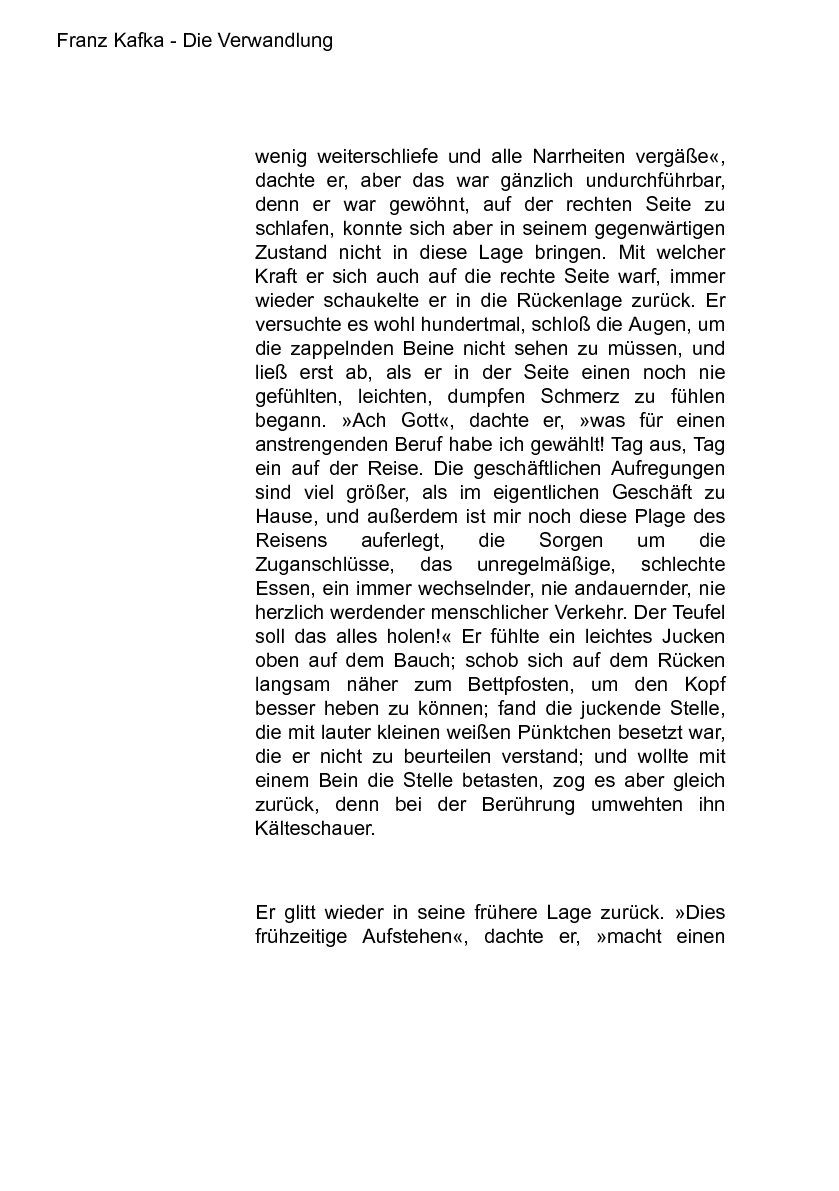 Franz Kafka - Die Verwandlung

wenig weiterschliefe und alle Narrheiten vergäße«, dachte er, aber das war gänzlich undurchführbar, denn er war gewöhnt, auf der rechten Seite zu schlafen, konnte sich aber in seinem gegenwärtigen Zustand nicht in diese Lage bringen. Mit welcher Kraft er sich auch auf die rechte Seite warf, immer wieder schaukelte er in die Rückenlage zurück. Er versuchte es wohl hundertmal, schloß die Augen, um die zappelnden Beine nicht sehen zu müssen, und ließ erst ab, als er in der Seite einen noch nie gefühlten, leichten, dumpfen Schmerz zu fühlen begann. »Ach Gott«, dachte er, »was für einen anstrengenden Beruf habe ich gewählt! Tag aus, Tag ein auf der Reise. Die geschäftlichen Aufregungen sind viel größer, als im eigentlichen Geschäft zu Hause, und außerdem ist mir noch diese Plage des Reisens auferlegt, die Sorgen um die Zuganschlüsse, das unregelmäßige, schlechte Essen, ein immer wechselnder, nie andauernder, nie herzlich werdender menschlicher Verkehr. Der Teufel soll das alles holen!« Er fühlte ein leichtes Jucken oben auf dem Bauch; schob sich auf dem Rücken langsam näher zum Bettpfosten, um den Kopf besser heben zu können; fand die juckende Stelle, die mit lauter kleinen weißen Pünktchen besetzt war, die er nicht zu beurteilen verstand; und wollte mit einem Bein die Stelle betasten, zog es aber gleich zurück, denn bei der Berührung umwehten ihn Kälteschauer.

Er glitt wieder in seine frühere Lage zurück. »Dies frühzeitige Aufstehen«, dachte er, »macht einen